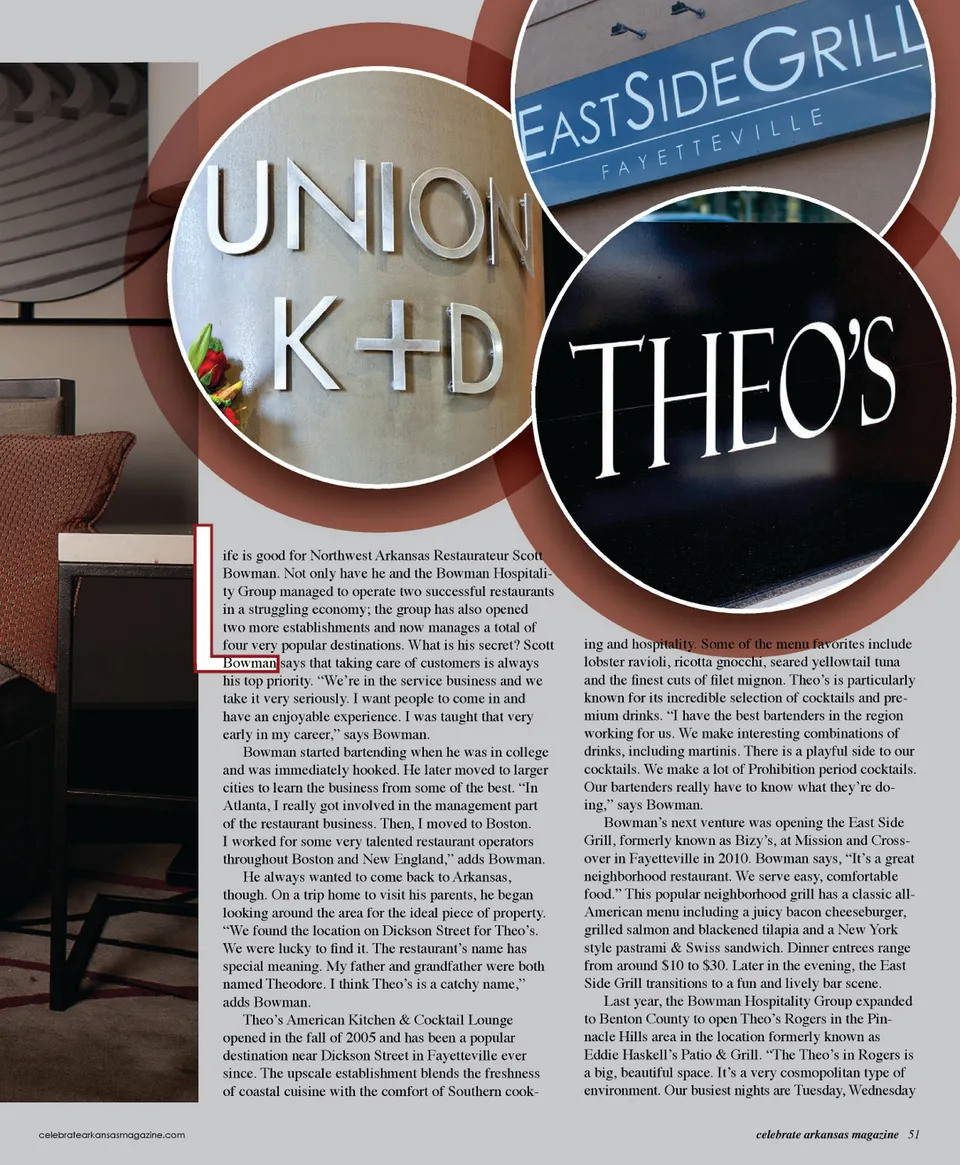 UNION
K+D

EASTSIDEGRILL
FAYETTEVILLE

THEO'S

Life is good for Northwest Arkansas Restaurateur Scott Bowman. Not only have he and the Bowman Hospitality Group managed to operate two successful restaurants in a struggling economy; the group has also opened two more establishments and now manages a total of four very popular destinations. What is his secret? Scott Bowman says that taking care of customers is always his top priority. "We're in the service business and we take it very seriously. I want people to come in and have an enjoyable experience. I was taught that very early in my career," says Bowman.

Bowman started bartending when he was in college and was immediately hooked. He later moved to larger cities to learn the business from some of the best. "In Atlanta, I really got involved in the management part of the restaurant business. Then, I moved to Boston. I worked for some very talented restaurant operators throughout Boston and New England," adds Bowman.

He always wanted to come back to Arkansas, though. On a trip home to visit his parents, he began looking around the area for the ideal piece of property. "We found the location on Dickson Street for Theo's. We were lucky to find it. The restaurant's name has special meaning. My father and grandfather were both named Theodore. I think Theo's is a catchy name," adds Bowman.

Theo's American Kitchen & Cocktail Lounge opened in the fall of 2005 and has been a popular destination near Dickson Street in Fayetteville ever since. The upscale establishment blends the freshness of coastal cuisine with the comfort of Southern cooking and hospitality. Some of the menu favorites include lobster ravioli, ricotta gnocchi, seared yellowtail tuna and the finest cuts of filet mignon. Theo's is particularly known for its incredible selection of cocktails and premium drinks. "I have the best bartenders in the region working for us. We make interesting combinations of drinks, including martinis. There is a playful side to our cocktails. We make a lot of Prohibition period cocktails. Our bartenders really have to know what they're doing," says Bowman.

Bowman's next venture was opening the East Side Grill, formerly known as Bizy's, at Mission and Crossover in Fayetteville in 2010. Bowman says, "It's a great neighborhood restaurant. We serve easy, comfortable food." This popular neighborhood grill has a classic all-American menu including a juicy bacon cheeseburger, grilled salmon and blackened tilapia and a New York style pastrami & Swiss sandwich. Dinner entrees range from around $10 to $30. Later in the evening, the East Side Grill transitions to a fun and lively bar scene.

Last year, the Bowman Hospitality Group expanded to Benton County to open Theo's Rogers in the Pinnacle Hills area in the location formerly known as Eddie Haskell's Patio & Grill. "The Theo's in Rogers is a big, beautiful space. It's a very cosmopolitan type of environment. Our busiest nights are Tuesday, Wednesday

celebratearkansasmagazine.com

celebrate arkansas magazine 51